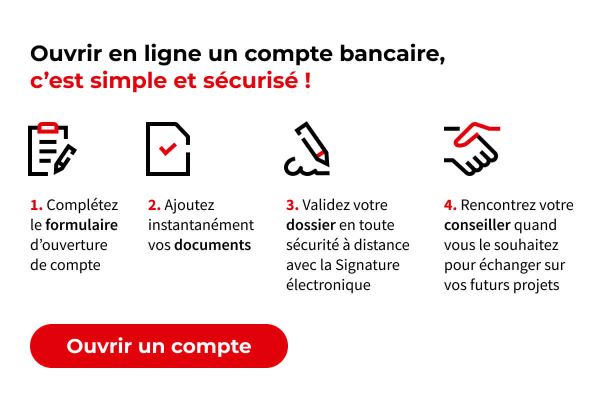 Ouvrir en ligne un compte bancaire, c’est simple et sécurisé !

1. Complétez le formulaire d’ouverture de compte

2. Ajoutez instantanément vos documents

3. Validez votre dossier en toute sécurité à distance avec la Signature électronique

4. Rencontrez votre conseiller quand vous le souhaitez pour échanger sur vos futurs projets

Ouvrir un compte